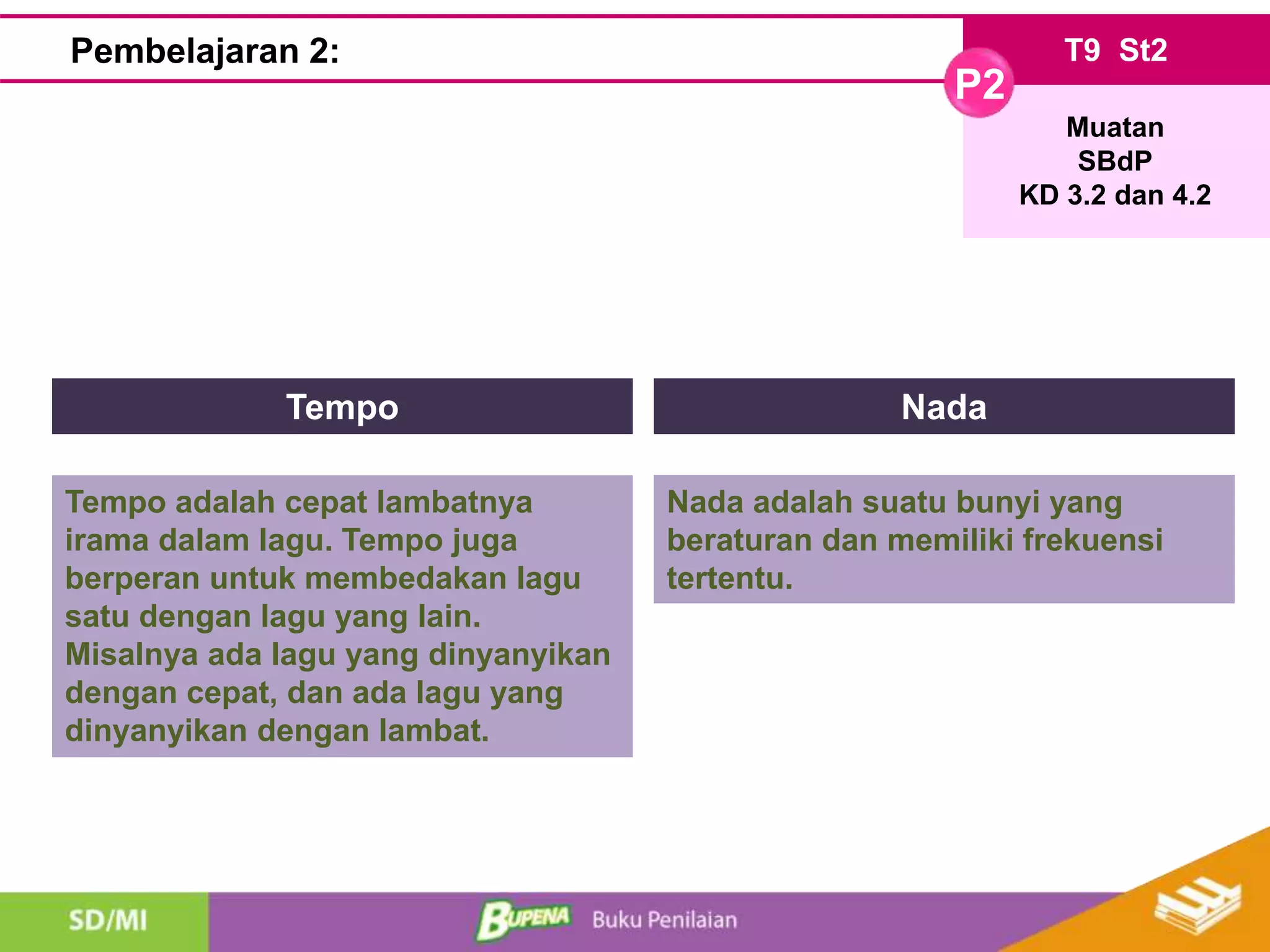 Pembelajaran 2:

T9 St2

P2

Muatan
SBdP
KD 3.2 dan 4.2

Tempo

Tempo adalah cepat lambatnya irama dalam lagu. Tempo juga berperan untuk membedakan lagu satu dengan lagu yang lain. Misalnya ada lagu yang dinyanyikan dengan cepat, dan ada lagu yang dinyanyikan dengan lambat.

Nada

Nada adalah suatu bunyi yang beraturan dan memiliki frekuensi tertentu.

SD/MI

BUPENA Buku Penilaian